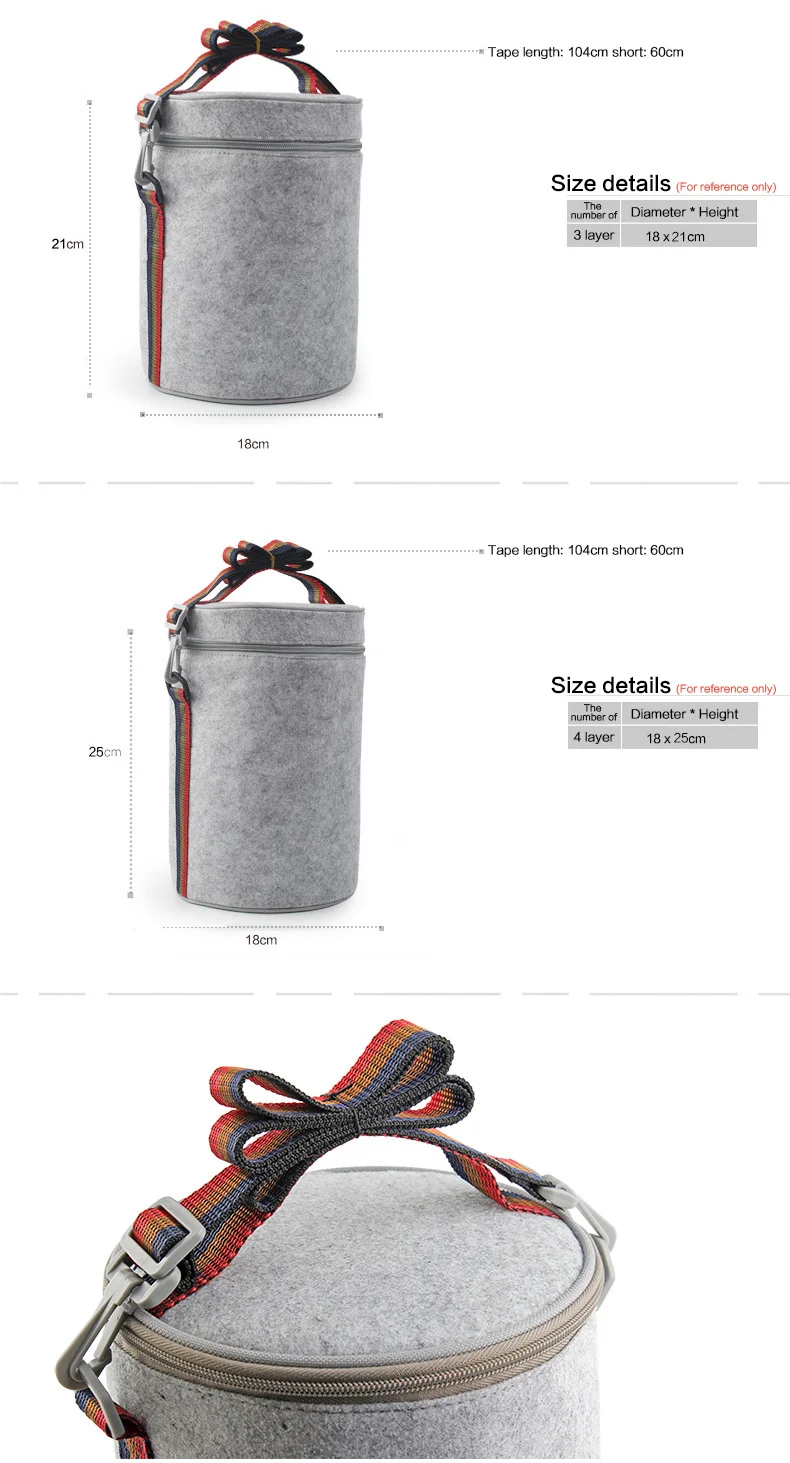 Tape length: 104cm short: 60cm

21cm

18cm

Size details (For reference only)

| The number of | Diameter * Height |
|---|---|
| 3 layer | 18 x 21cm |

Tape length: 104cm short: 60cm

25cm

18cm

Size details (For reference only)

| The number of | Diameter * Height |
|---|---|
| 4 layer | 18 x 25cm |